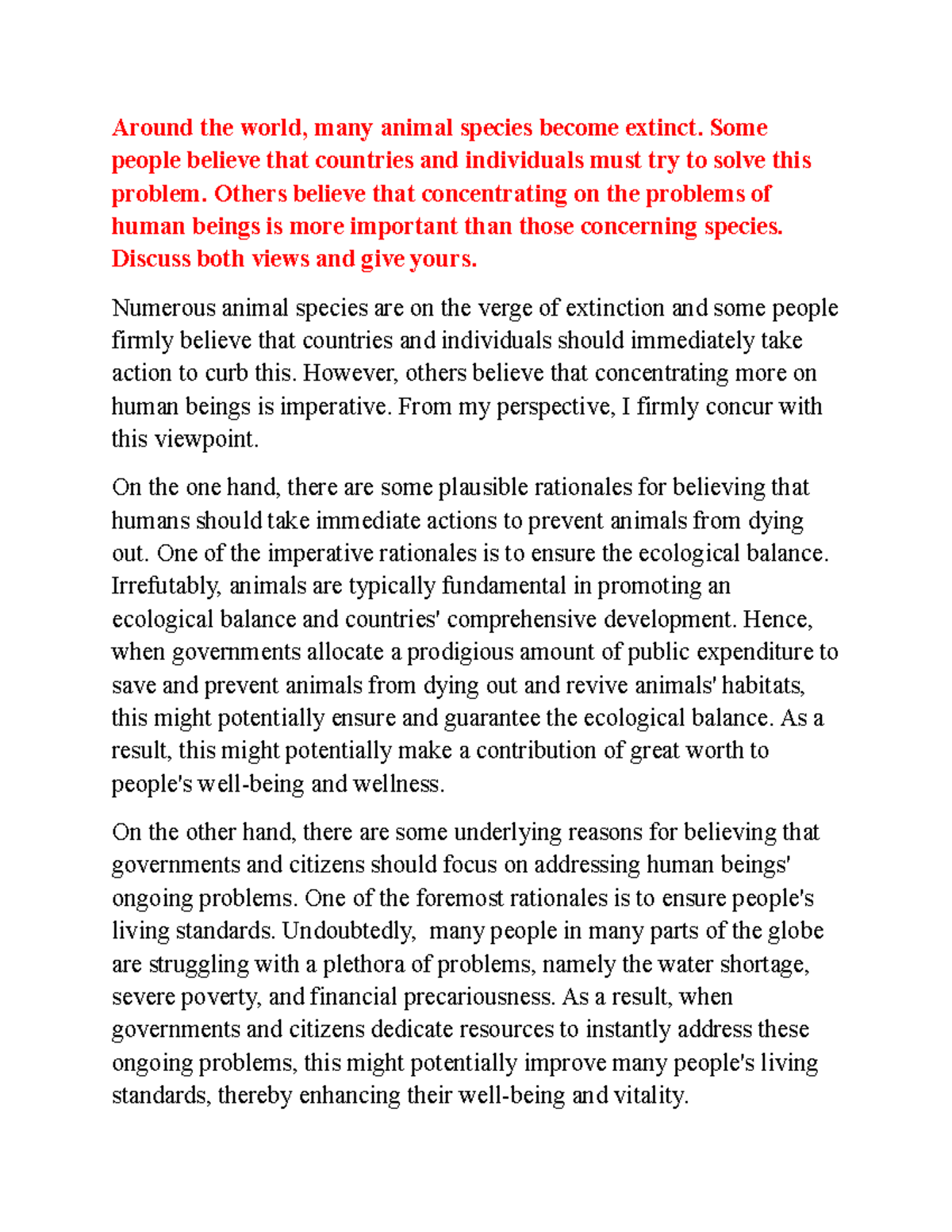 Around the world, many animal species become extinct. Some people believe that countries and individuals must try to solve this problem. Others believe that concentrating on the problems of human beings is more important than those concerning species. Discuss both views and give yours.

Numerous animal species are on the verge of extinction and some people firmly believe that countries and individuals should immediately take action to curb this. However, others believe that concentrating more on human beings is imperative. From my perspective, I firmly concur with this viewpoint.

On the one hand, there are some plausible rationales for believing that humans should take immediate actions to prevent animals from dying out. One of the imperative rationales is to ensure the ecological balance. Irrefutably, animals are typically fundamental in promoting an ecological balance and countries' comprehensive development. Hence, when governments allocate a prodigious amount of public expenditure to save and prevent animals from dying out and revive animals' habitats, this might potentially ensure and guarantee the ecological balance. As a result, this might potentially make a contribution of great worth to people's well-being and wellness.

On the other hand, there are some underlying reasons for believing that governments and citizens should focus on addressing human beings' ongoing problems. One of the foremost rationales is to ensure people's living standards. Undoubtedly, many people in many parts of the globe are struggling with a plethora of problems, namely the water shortage, severe poverty, and financial precariousness. As a result, when governments and citizens dedicate resources to instantly address these ongoing problems, this might potentially improve many people's living standards, thereby enhancing their well-being and vitality.